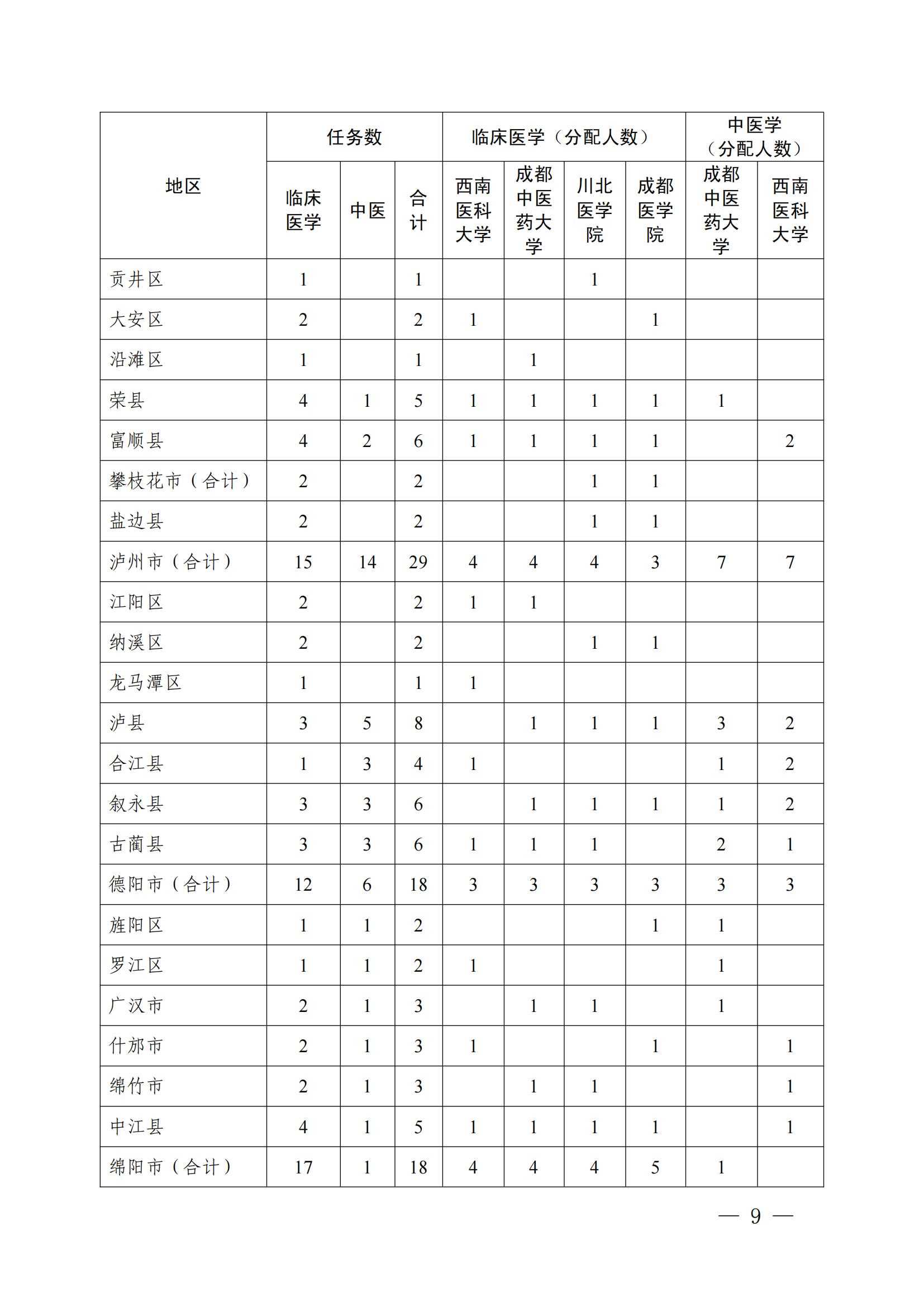 | 地区 | 任务数 | | | 临床医学（分配人数） | | | | 中医学（分配人数） | |
|---|---|---|---|---|---|---|---|---|---|
| | 临床医学 | 中医 | 合计 | 西南医科大学 | 成都中医药大学 | 川北医学院 | 成都医学院 | 成都中医药大学 | 西南医科大学 |
| 贡井区 | 1 | | 1 | | | 1 | | | |
| 大安区 | 2 | | 2 | 1 | | | 1 | | |
| 沿滩区 | 1 | | 1 | | 1 | | | | |
| 荣县 | 4 | 1 | 5 | 1 | 1 | 1 | 1 | 1 | |
| 富顺县 | 4 | 2 | 6 | 1 | 1 | 1 | 1 | | 2 |
| 攀枝花市（合计） | 2 | | 2 | | | 1 | 1 | | |
| 盐边县 | 2 | | 2 | | | 1 | 1 | | |
| 泸州市（合计） | 15 | 14 | 29 | 4 | 4 | 4 | 3 | 7 | 7 |
| 江阳区 | 2 | | 2 | 1 | 1 | | | | |
| 纳溪区 | 2 | | 2 | | | 1 | 1 | | |
| 龙马潭区 | 1 | | 1 | 1 | | | | | |
| 泸县 | 3 | 5 | 8 | | 1 | 1 | 1 | 3 | 2 |
| 合江县 | 1 | 3 | 4 | 1 | | | | 1 | 2 |
| 叙永县 | 3 | 3 | 6 | | 1 | 1 | 1 | 1 | 2 |
| 古蔺县 | 3 | 3 | 6 | 1 | 1 | 1 | | 2 | 1 |
| 德阳市（合计） | 12 | 6 | 18 | 3 | 3 | 3 | 3 | 3 | 3 |
| 旌阳区 | 1 | 1 | 2 | | | | 1 | 1 | |
| 罗江区 | 1 | 1 | 2 | 1 | | | | 1 | |
| 广汉市 | 2 | 1 | 3 | | 1 | 1 | | 1 | |
| 什邡市 | 2 | 1 | 3 | 1 | | | 1 | | 1 |
| 绵竹市 | 2 | 1 | 3 | | 1 | 1 | | | 1 |
| 中江县 | 4 | 1 | 5 | 1 | 1 | 1 | 1 | | 1 |
| 绵阳市（合计） | 17 | 1 | 18 | 4 | 4 | 4 | 5 | 1 | |

— 9 —